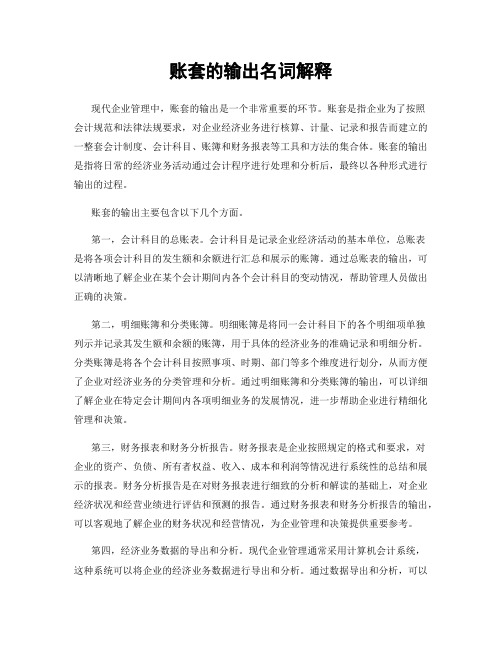 账套的输出名词解释

现代企业管理中，账套的输出是一个非常重要的环节。账套是指企业为了按照会计规范和法律法规要求，对企业经济业务进行核算、计量、记录和报告而建立的一整套会计制度、会计科目、账簿和财务报表等工具和方法的集合体。账套的输出是指将日常的经济业务活动通过会计程序进行处理和分析后，最终以各种形式进行输出的过程。

账套的输出主要包含以下几个方面。

第一，会计科目的总账表。会计科目是记录企业经济活动的基本单位，总账表是将各项会计科目的发生额和余额进行汇总和展示的账簿。通过总账表的输出，可以清晰地了解企业在某个会计期间内各个会计科目的变动情况，帮助管理人员做出正确的决策。

第二，明细账簿和分类账簿。明细账簿是将同一会计科目下的各个明细项单独列示并记录其发生额和余额的账簿，用于具体的经济业务的准确记录和明细分析。分类账簿是将各个会计科目按照事项、时期、部门等多个维度进行划分，从而方便了企业对经济业务的分类管理和分析。通过明细账簿和分类账簿的输出，可以详细了解企业在特定会计期间内各项明细业务的发展情况，进一步帮助企业进行精细化管理和决策。

第三，财务报表和财务分析报告。财务报表是企业按照规定的格式和要求，对企业的资产、负债、所有者权益、收入、成本和利润等情况进行系统性的总结和展示的报表。财务分析报告是在对财务报表进行细致的分析和解读的基础上，对企业经济状况和经营业绩进行评估和预测的报告。通过财务报表和财务分析报告的输出，可以客观地了解企业的财务状况和经营情况，为企业管理和决策提供重要参考。

第四，经济业务数据的导出和分析。现代企业管理通常采用计算机会计系统，这种系统可以将企业的经济业务数据进行导出和分析。通过数据导出和分析，可以